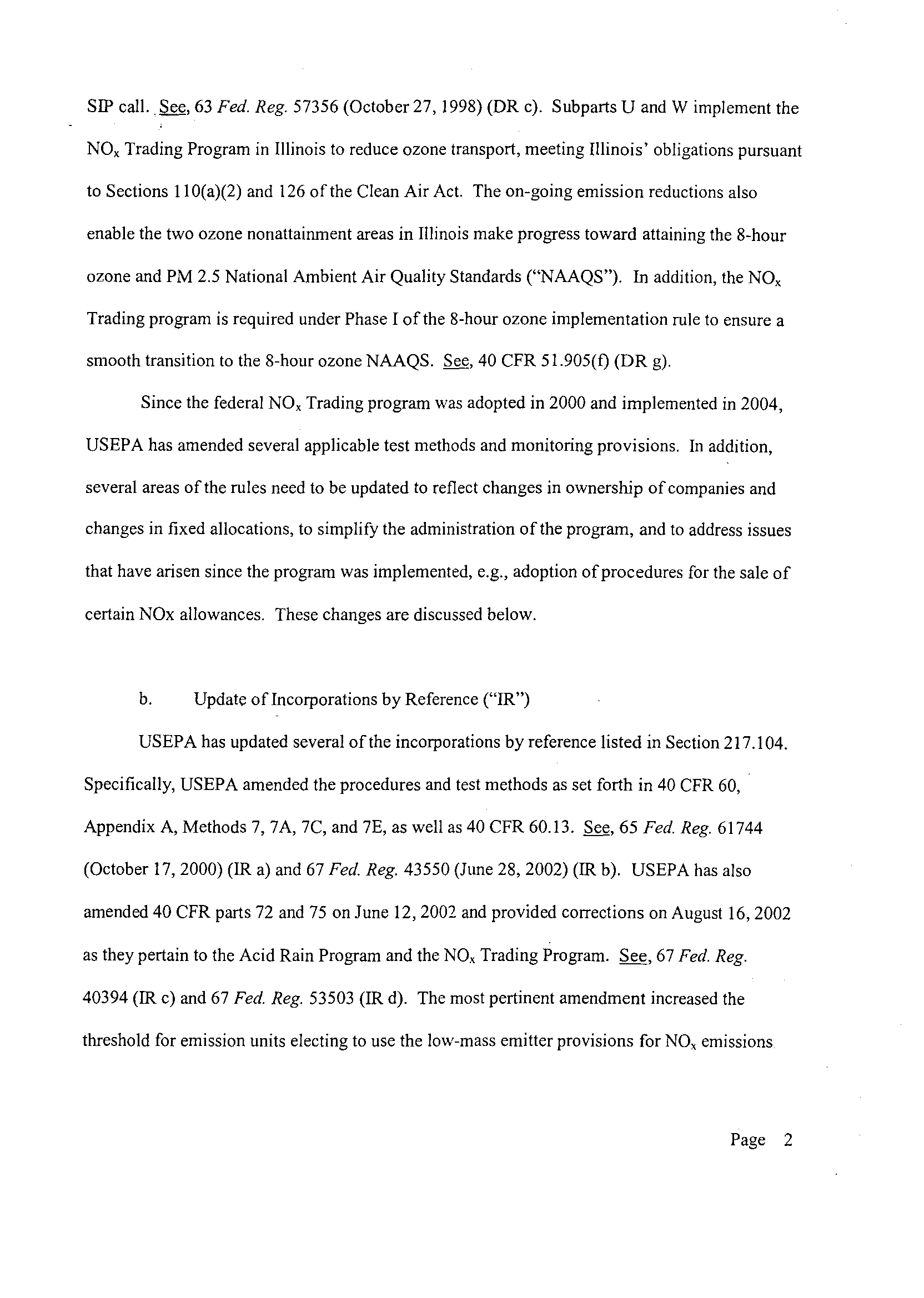 SIP call. See, 63 Fed. Reg. 57356 (October 27, 1998) (DR c). Subparts U and W implement the $NO_x$ Trading Program in Illinois to reduce ozone transport, meeting Illinois' obligations pursuant to Sections 110(a)(2) and 126 of the Clean Air Act. The on-going emission reductions also enable the two ozone nonattainment areas in Illinois make progress toward attaining the 8-hour ozone and PM 2.5 National Ambient Air Quality Standards ("NAAQS"). In addition, the $NO_x$ Trading program is required under Phase I of the 8-hour ozone implementation rule to ensure a smooth transition to the 8-hour ozone NAAQS. See, 40 CFR 51.905(f) (DR g).

Since the federal $NO_x$ Trading program was adopted in 2000 and implemented in 2004, USEPA has amended several applicable test methods and monitoring provisions. In addition, several areas of the rules need to be updated to reflect changes in ownership of companies and changes in fixed allocations, to simplify the administration of the program, and to address issues that have arisen since the program was implemented, e.g., adoption of procedures for the sale of certain NOx allowances. These changes are discussed below.

b. Update of Incorporations by Reference ("IR")

USEPA has updated several of the incorporations by reference listed in Section 217.104. Specifically, USEPA amended the procedures and test methods as set forth in 40 CFR 60, Appendix A, Methods 7, 7A, 7C, and 7E, as well as 40 CFR 60.13. See, 65 Fed. Reg. 61744 (October 17, 2000) (IR a) and 67 Fed. Reg. 43550 (June 28, 2002) (IR b). USEPA has also amended 40 CFR parts 72 and 75 on June 12, 2002 and provided corrections on August 16, 2002 as they pertain to the Acid Rain Program and the $NO_x$ Trading Program. See, 67 Fed. Reg. 40394 (IR c) and 67 Fed. Reg. 53503 (IR d). The most pertinent amendment increased the threshold for emission units electing to use the low-mass emitter provisions for $NO_x$ emissions

Page 2